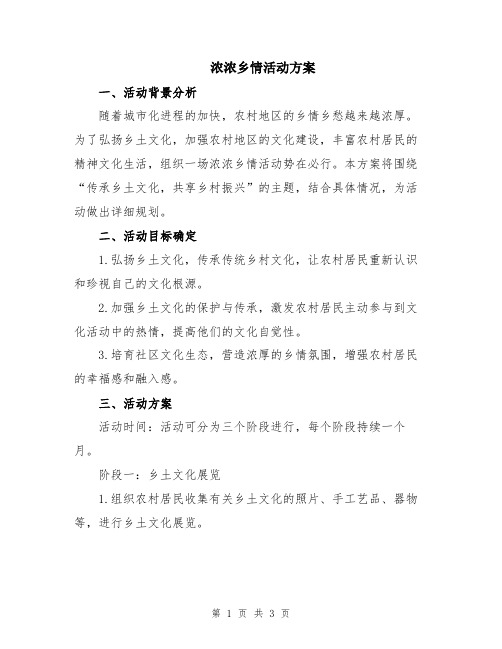 浓浓乡情活动方案

一、活动背景分析

随着城市化进程的加快，农村地区的乡情乡愁越来越浓厚。为了弘扬乡土文化，加强农村地区的文化建设，丰富农村居民的精神文化生活，组织一场浓浓乡情活动势在必行。本方案将围绕“传承乡土文化，共享乡村振兴”的主题，结合具体情况，为活动做出详细规划。

二、活动目标确定

1.弘扬乡土文化，传承传统乡村文化，让农村居民重新认识和珍视自己的文化根源。

2.加强乡土文化的保护与传承，激发农村居民主动参与到文化活动中的热情，提高他们的文化自觉性。

3.培育社区文化生态，营造浓厚的乡情氛围，增强农村居民的幸福感和融入感。

三、活动方案

活动时间：活动可分为三个阶段进行，每个阶段持续一个月。

阶段一：乡土文化展览

1.组织农村居民收集有关乡土文化的照片、手工艺品、器物等，进行乡土文化展览。

第 1 页 共 3 页